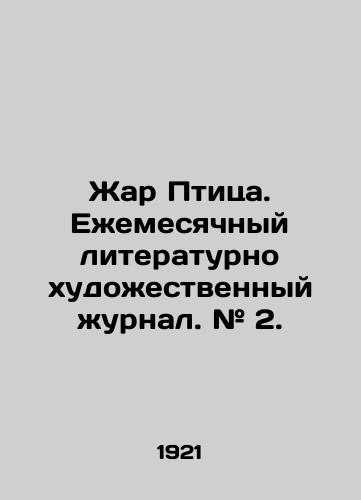 Жар Птица. Ежемесячный литературно художественный журнал. № 2.

1921